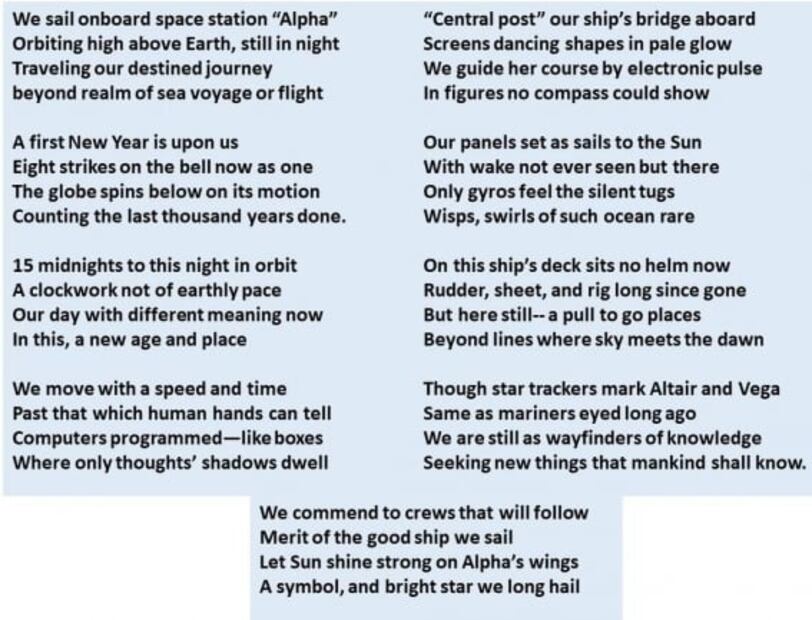 We sail onboard space station "Alpha"
Orbiting high above Earth, still in night
Traveling our destined journey
beyond realm of sea voyage or flight

A first New Year is upon us
Eight strikes on the bell now as one
The globe spins below on its motion
Counting the last thousand years done.

15 midnights to this night in orbit
A clockwork not of earthly pace
Our day with different meaning now
In this, a new age and place

We move with a speed and time
Past that which human hands can tell
Computers programmed—like boxes
Where only thoughts' shadows dwell

"Central post" our ship's bridge aboard
Screens dancing shapes in pale glow
We guide her course by electronic pulse
In figures no compass could show

Our panels set as sails to the Sun
With wake not ever seen but there
Only gyros feel the silent tugs
Wisps, swirls of such ocean rare

On this ship's deck sits no helm now
Rudder, sheet, and rig long since gone
But here still-- a pull to go places
Beyond lines where sky meets the dawn

Though star trackers mark Altair and Vega
Same as mariners eyed long ago
We are still as wayfinders of knowledge
Seeking new things that mankind shall know.

We commend to crews that will follow
Merit of the good ship we sail
Let Sun shine strong on Alpha's wings
A symbol, and bright star we long hail